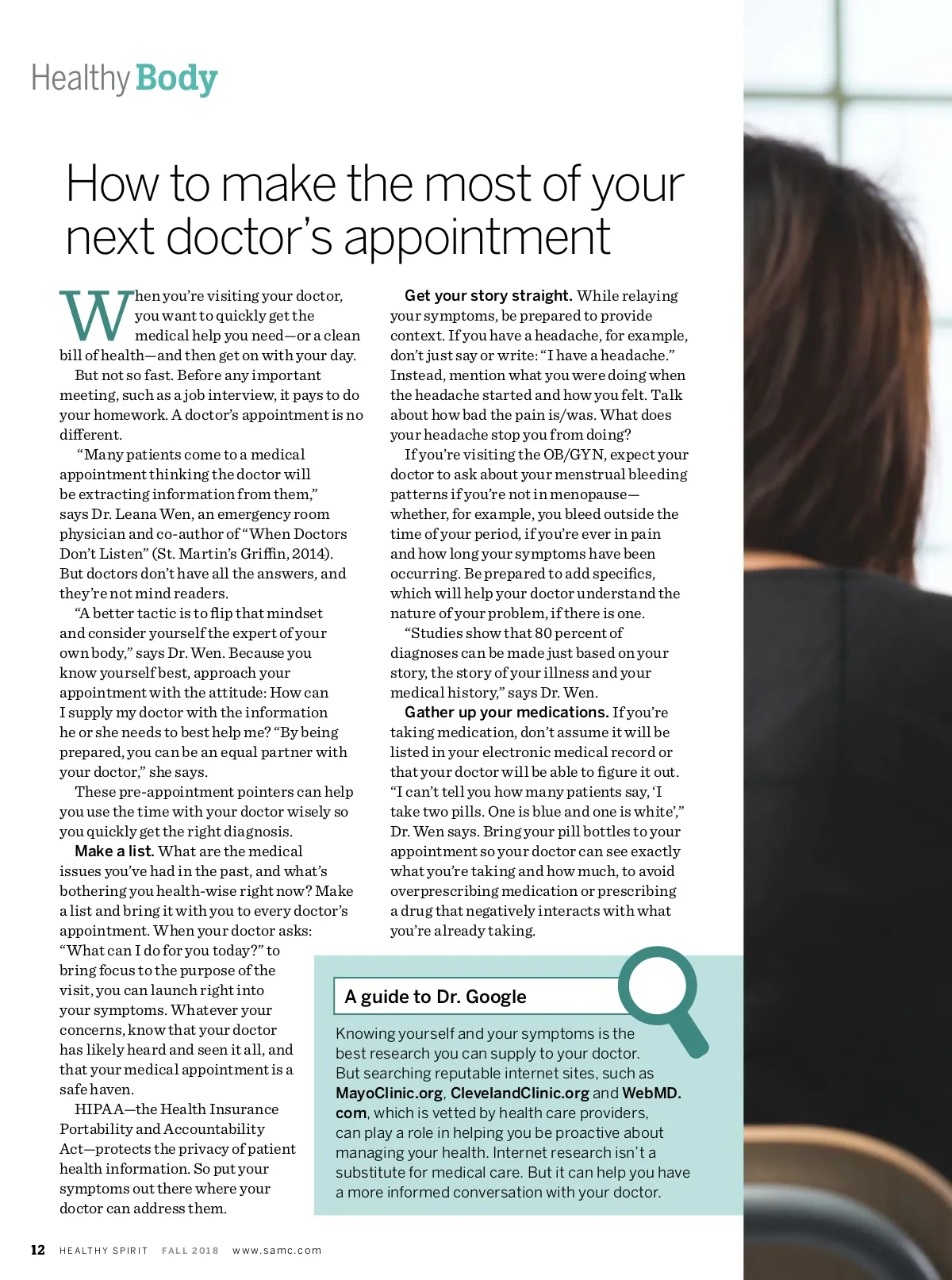 Healthy Body

How to make the most of your next doctor's appointment

When you're visiting your doctor, you want to quickly get the medical help you need—or a clean bill of health—and then get on with your day.

But not so fast. Before any important meeting, such as a job interview, it pays to do your homework. A doctor's appointment is no different.

"Many patients come to a medical appointment thinking the doctor will be extracting information from them," says Dr. Leana Wen, an emergency room physician and co-author of "When Doctors Don't Listen" (St. Martin's Griffin, 2014). But doctors don't have all the answers, and they're not mind readers.

"A better tactic is to flip that mindset and consider yourself the expert of your own body," says Dr. Wen. Because you know yourself best, approach your appointment with the attitude: How can I supply my doctor with the information he or she needs to best help me? "By being prepared, you can be an equal partner with your doctor," she says.

These pre-appointment pointers can help you use the time with your doctor wisely so you quickly get the right diagnosis.

Make a list. What are the medical issues you've had in the past, and what's bothering you health-wise right now? Make a list and bring it with you to every doctor's appointment. When your doctor asks: "What can I do for you today?" to bring focus to the purpose of the visit, you can launch right into your symptoms. Whatever your concerns, know that your doctor has likely heard and seen it all, and that your medical appointment is a safe haven.

HIPAA—the Health Insurance Portability and Accountability Act—protects the privacy of patient health information. So put your symptoms out there where your doctor can address them.

Get your story straight. While relaying your symptoms, be prepared to provide context. If you have a headache, for example, don't just say or write: "I have a headache." Instead, mention what you were doing when the headache started and how you felt. Talk about how bad the pain is/was. What does your headache stop you from doing?

If you're visiting the OB/GYN, expect your doctor to ask about your menstrual bleeding patterns if you're not in menopause—whether, for example, you bleed outside the time of your period, if you're ever in pain and how long your symptoms have been occurring. Be prepared to add specifics, which will help your doctor understand the nature of your problem, if there is one.

"Studies show that 80 percent of diagnoses can be made just based on your story, the story of your illness and your medical history," says Dr. Wen.

Gather up your medications. If you're taking medication, don't assume it will be listed in your electronic medical record or that your doctor will be able to figure it out. "I can't tell you how many patients say, 'I take two pills. One is blue and one is white'," Dr. Wen says. Bring your pill bottles to your appointment so your doctor can see exactly what you're taking and how much, to avoid overprescribing medication or prescribing a drug that negatively interacts with what you're already taking.

A guide to Dr. Google

Knowing yourself and your symptoms is the best research you can supply to your doctor. But searching reputable internet sites, such as MayoClinic.org, ClevelandClinic.org and WebMD.com, which is vetted by health care providers, can play a role in helping you be proactive about managing your health. Internet research isn't a substitute for medical care. But it can help you have a more informed conversation with your doctor.

12 HEALTHY SPIRIT FALL 2018 www.samc.com